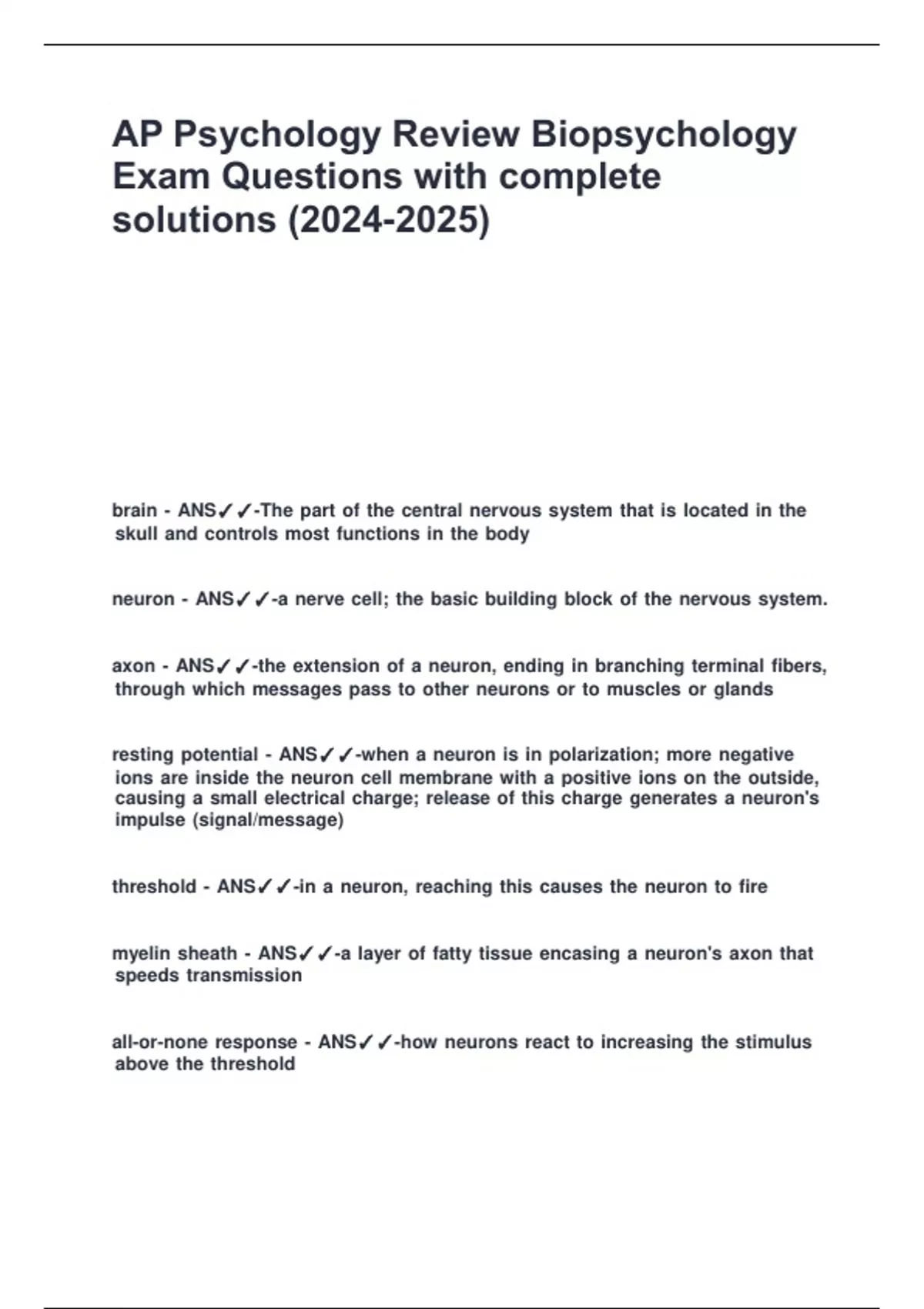 AP Psychology Review Biopsychology Exam Questions with complete solutions (2024-2025)

brain - ANS✓✓-The part of the central nervous system that is located in the skull and controls most functions in the body

neuron - ANS✓✓-a nerve cell; the basic building block of the nervous system.

axon - ANS✓✓-the extension of a neuron, ending in branching terminal fibers, through which messages pass to other neurons or to muscles or glands

resting potential - ANS✓✓-when a neuron is in polarization; more negative ions are inside the neuron cell membrane with a positive ions on the outside, causing a small electrical charge; release of this charge generates a neuron's impulse (signal/message)

threshold - ANS✓✓-in a neuron, reaching this causes the neuron to fire

myelin sheath - ANS✓✓-a layer of fatty tissue encasing a neuron's axon that speeds transmission

all-or-none response - ANS✓✓-how neurons react to increasing the stimulus above the threshold